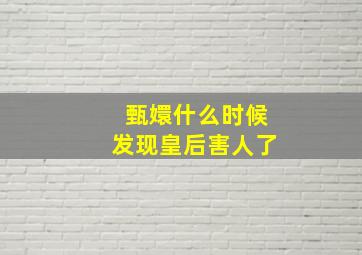 甄嬛什么时候
发现皇后害人了